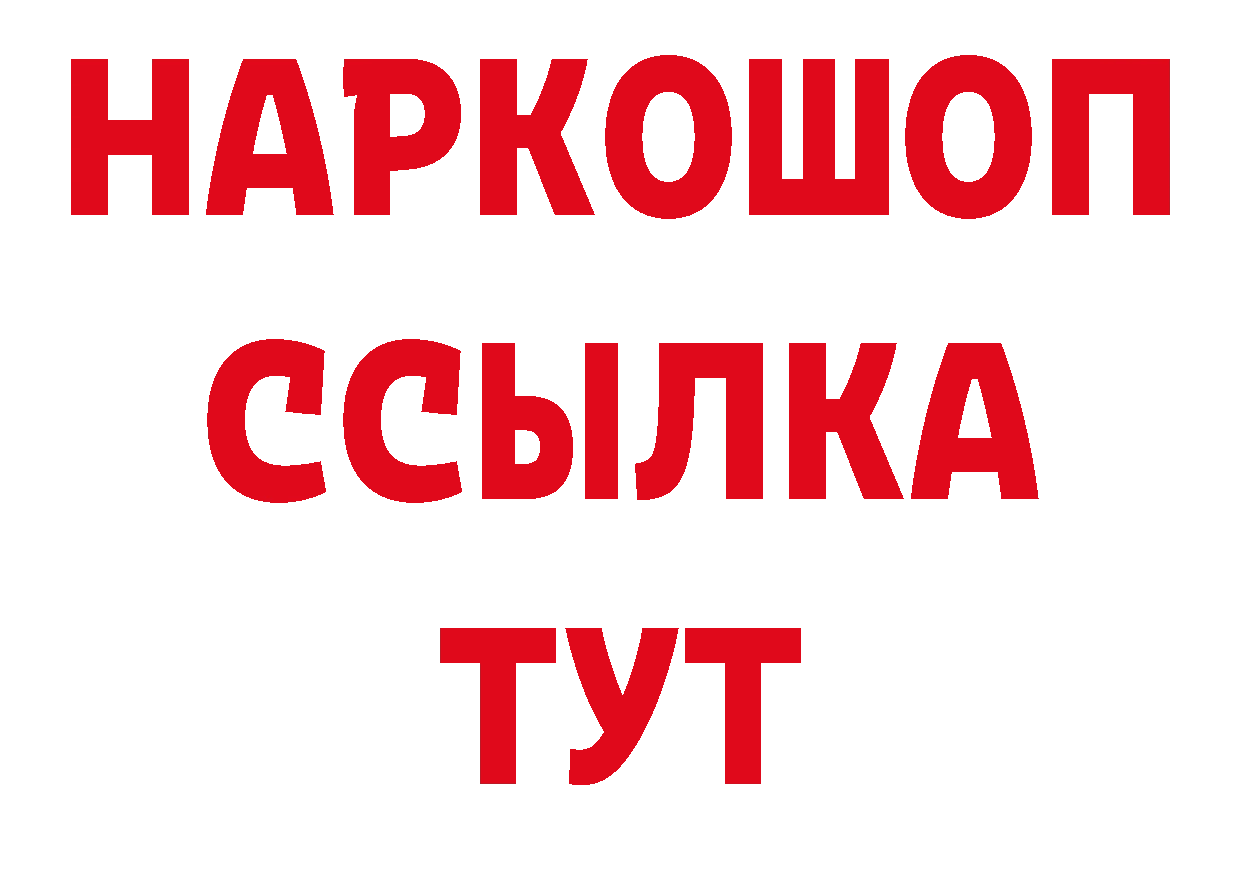 НАРКОШОП
ССЫЛКА
ТУТ